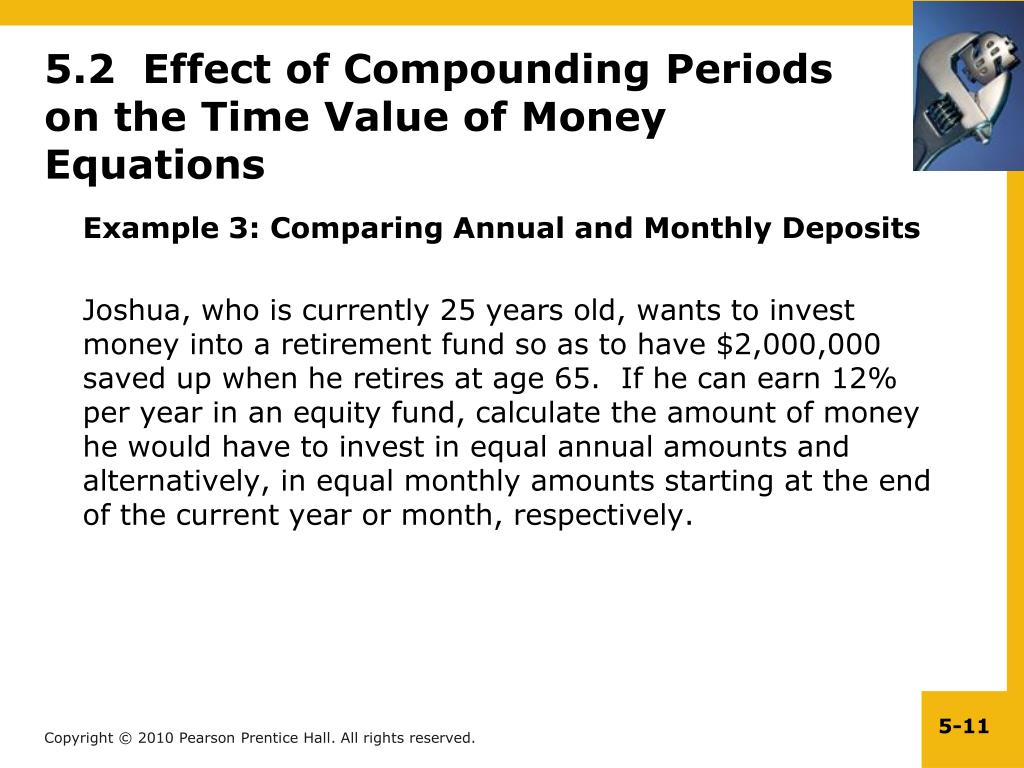 5.2 Effect of Compounding Periods on the Time Value of Money Equations

Example 3: Comparing Annual and Monthly Deposits

Joshua, who is currently 25 years old, wants to invest money into a retirement fund so as to have \$2,000,000 saved up when he retires at age 65. If he can earn 12% per year in an equity fund, calculate the amount of money he would have to invest in equal annual amounts and alternatively, in equal monthly amounts starting at the end of the current year or month, respectively.

Copyright © 2010 Pearson Prentice Hall. All rights reserved.

5-11